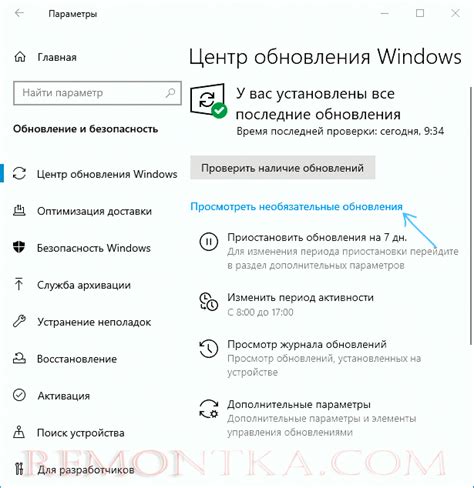 Параметры

Главная

Найти параметр

Обновление и безопасность

Центр обновления Windows

Оптимизация доставки

Безопасность Windows

Служба архивации

Устранение неполадок

Восстановление

Активация

Поиск устройства

Для разработчиков

Центр обновления Windows

У вас установлены все последние обновления
Время последней проверки: сегодня, 9:34

Проверить наличие обновлений

Просмотреть необязательные обновления

Приостановить обновления на 7 дн.
Для изменения периода приостановки перейдите в раздел дополнительных параметров

Изменить период активности
С 8:00 до 17:00

Просмотр журнала обновлений
Просмотр обновлений, установленных на устройстве

Дополнительные параметры
Дополнительные параметры и элементы управления обновлениями

REMONTKA.COM